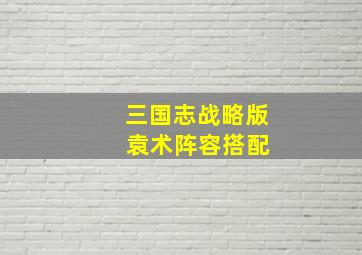 三国志战略版
袁术阵容搭配